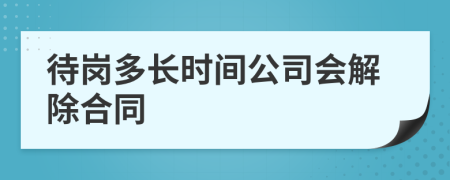 待岗多长时间公司会解除合同